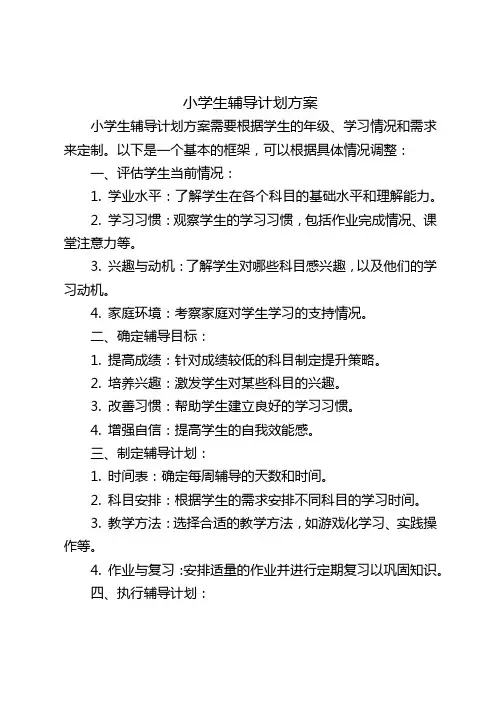 小学生辅导计划方案

小学生辅导计划方案需要根据学生的年级、学习情况和需求来定制。以下是一个基本的框架，可以根据具体情况调整：

一、评估学生当前情况：

1. 学业水平：了解学生在各个科目的基础水平和理解能力。

2. 学习习惯：观察学生的学习习惯，包括作业完成情况、课堂注意力等。

3. 兴趣与动机：了解学生对哪些科目感兴趣，以及他们的学习动机。

4. 家庭环境：考察家庭对学生学习的支持情况。

二、确定辅导目标：

1. 提高成绩：针对成绩较低的科目制定提升策略。

2. 培养兴趣：激发学生对某些科目的兴趣。

3. 改善习惯：帮助学生建立良好的学习习惯。

4. 增强自信：提高学生的自我效能感。

三、制定辅导计划：

1. 时间表：确定每周辅导的天数和时间。

2. 科目安排：根据学生的需求安排不同科目的学习时间。

3. 教学方法：选择合适的教学方法，如游戏化学习、实践操作等。

4. 作业与复习：安排适量的作业并进行定期复习以巩固知识。

四、执行辅导计划：